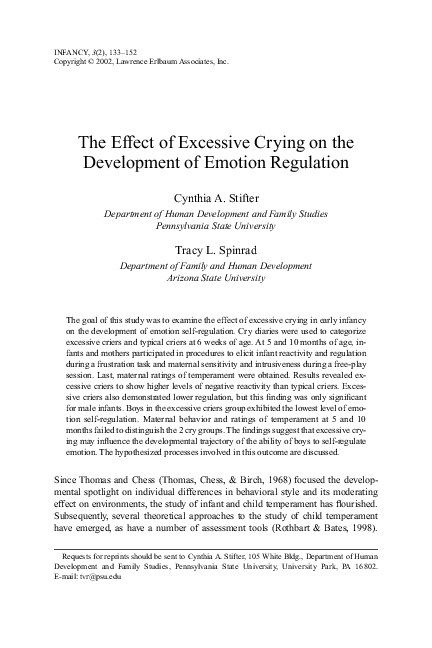 INFANCY, 3(2), 133–152
Copyright © 2002, Lawrence Erlbaum Associates, Inc.

The Effect of Excessive Crying on the Development of Emotion Regulation

Cynthia A. Stifter
Department of Human Development and Family Studies
Pennsylvania State University

Tracy L. Spinrad
Department of Family and Human Development
Arizona State University

The goal of this study was to examine the effect of excessive crying in early infancy on the development of emotion self-regulation. Cry diaries were used to categorize excessive criers and typical criers at 6 weeks of age. At 5 and 10 months of age, infants and mothers participated in procedures to elicit infant reactivity and regulation during a frustration task and maternal sensitivity and intrusiveness during a free-play session. Last, maternal ratings of temperament were obtained. Results revealed excessive criers to show higher levels of negative reactivity than typical criers. Excessive criers also demonstrated lower regulation, but this finding was only significant for male infants. Boys in the excessive criers group exhibited the lowest level of emotion self-regulation. Maternal behavior and ratings of temperament at 5 and 10 months failed to distinguish the 2 cry groups. The findings suggest that excessive crying may influence the developmental trajectory of the ability of boys to self-regulate emotion. The hypothesized processes involved in this outcome are discussed.

Since Thomas and Chess (Thomas, Chess, & Birch, 1968) focused the developmental spotlight on individual differences in behavioral style and its moderating effect on environments, the study of infant and child temperament has flourished. Subsequently, several theoretical approaches to the study of child temperament have emerged, as have a number of assessment tools (Rothbart & Bates, 1998).

Requests for reprints should be sent to Cynthia A. Stifter, 105 White Bldg., Department of Human Development and Family Studies, Pennsylvania State University, University Park, PA 16802. E-mail: tvr@psu.edu